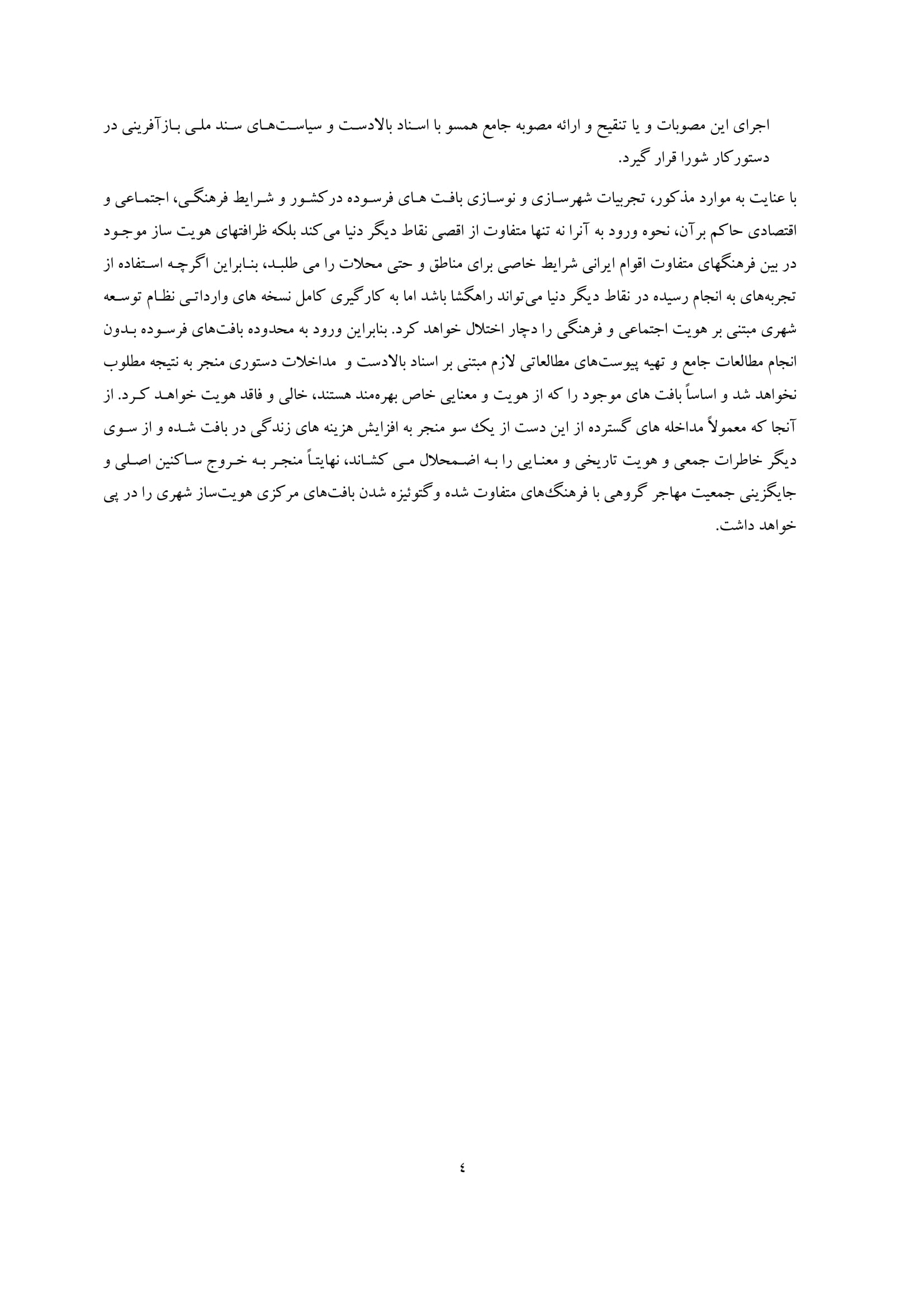 اجرای این مصوبات و یا تنقیح و ارائه مصوبه جامع همسو با اسناد بالادست و سیاست‌های سند ملی بازآفرینی در دستورکار شورا قرار گیرد.

با عنایت به موارد مذکور، تجربیات شهرسازی و نوسازی بافت های فرسوده درکشور و شرایط فرهنگی، اجتماعی و اقتصادی حاکم برآن، نحوه ورود به آنرا نه تنها متفاوت از اقصی نقاط دیگر دنیا می‌کند بلکه ظرافتهای هویت ساز موجود در بین فرهنگهای متفاوت اقوام ایرانی شرایط خاصی برای مناطق و حتی محلات را می طلبد، بنابراین اگرچه استفاده از تجربه‌های به انجام رسیده در نقاط دیگر دنیا می‌تواند راهگشا باشد اما به کارگیری کامل نسخه های وارداتی نظام توسعه شهری مبتنی بر هویت اجتماعی و فرهنگی را دچار اختلال خواهد کرد. بنابراین ورود به محدوده بافت‌های فرسوده بدون انجام مطالعات جامع و تهیه پیوست‌های مطالعاتی لازم مبتنی بر اسناد بالادست و مداخلات دستوری منجر به نتیجه مطلوب نخواهد شد و اساساً بافت های موجود را که از هویت و معنایی خاص بهره‌مند هستند، خالی و فاقد هویت خواهد کرد. از آنجا که معمولاً مداخله های گسترده از این دست از یک سو منجر به افزایش هزینه های زندگی در بافت شده و از سوی دیگر خاطرات جمعی و هویت تاریخی و معنایی را به اضمحلال می کشاند، نهایتاً منجر به خروج ساکنین اصلی و جایگزینی جمعیت مهاجر گروهی با فرهنگ‌های متفاوت شده وگتوئیزه شدن بافت‌های مرکزی هویت‌ساز شهری را در پی خواهد داشت.

٤